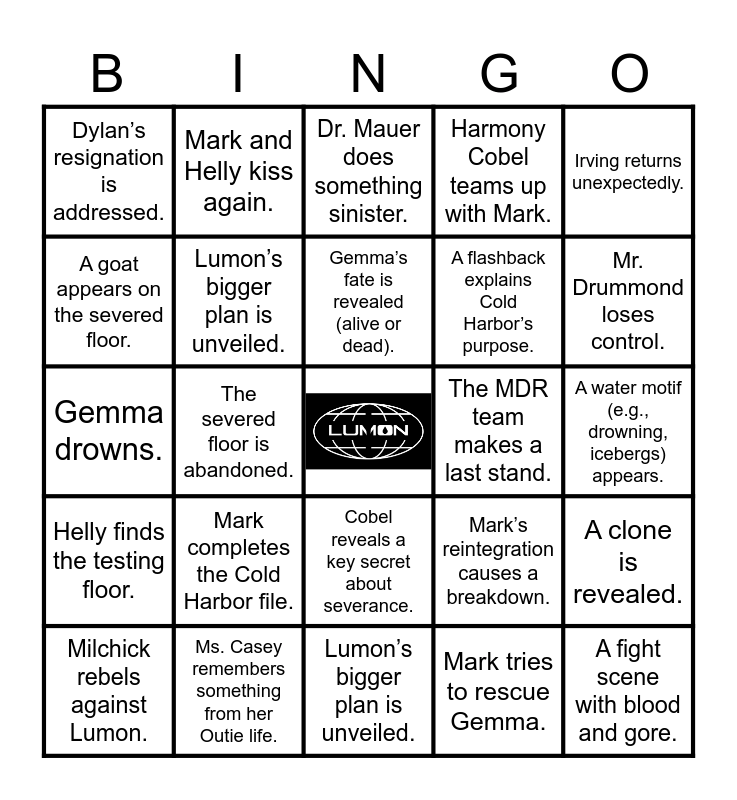 | B | I | N | G | O |
|---|---|---|---|---|
| Dylan's resignation is addressed. | Mark and Helly kiss again. | Dr. Mauer does something sinister. | Harmony Cobel teams up with Mark. | Irving returns unexpectedly. |
| A goat appears on the severed floor. | Lumon's bigger plan is unveiled. | Gemma's fate is revealed (alive or dead). | A flashback explains Cold Harbor's purpose. | Mr. Drummond loses control. |
| Gemma drowns. | The severed floor is abandoned. | LUMON | The MDR team makes a last stand. | A water motif (e.g., drowning, icebergs) appears. |
| Helly finds the testing floor. | Mark completes the Cold Harbor file. | Cobel reveals a key secret about severance. | Mark's reintegration causes a breakdown. | A clone is revealed. |
| Milchick rebels against Lumon. | Ms. Casey remembers something from her Outie life. | Lumon's bigger plan is unveiled. | Mark tries to rescue Gemma. | A fight scene with blood and gore. |